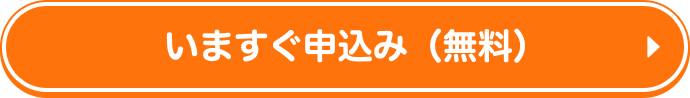 いますぐ申込み（無料）